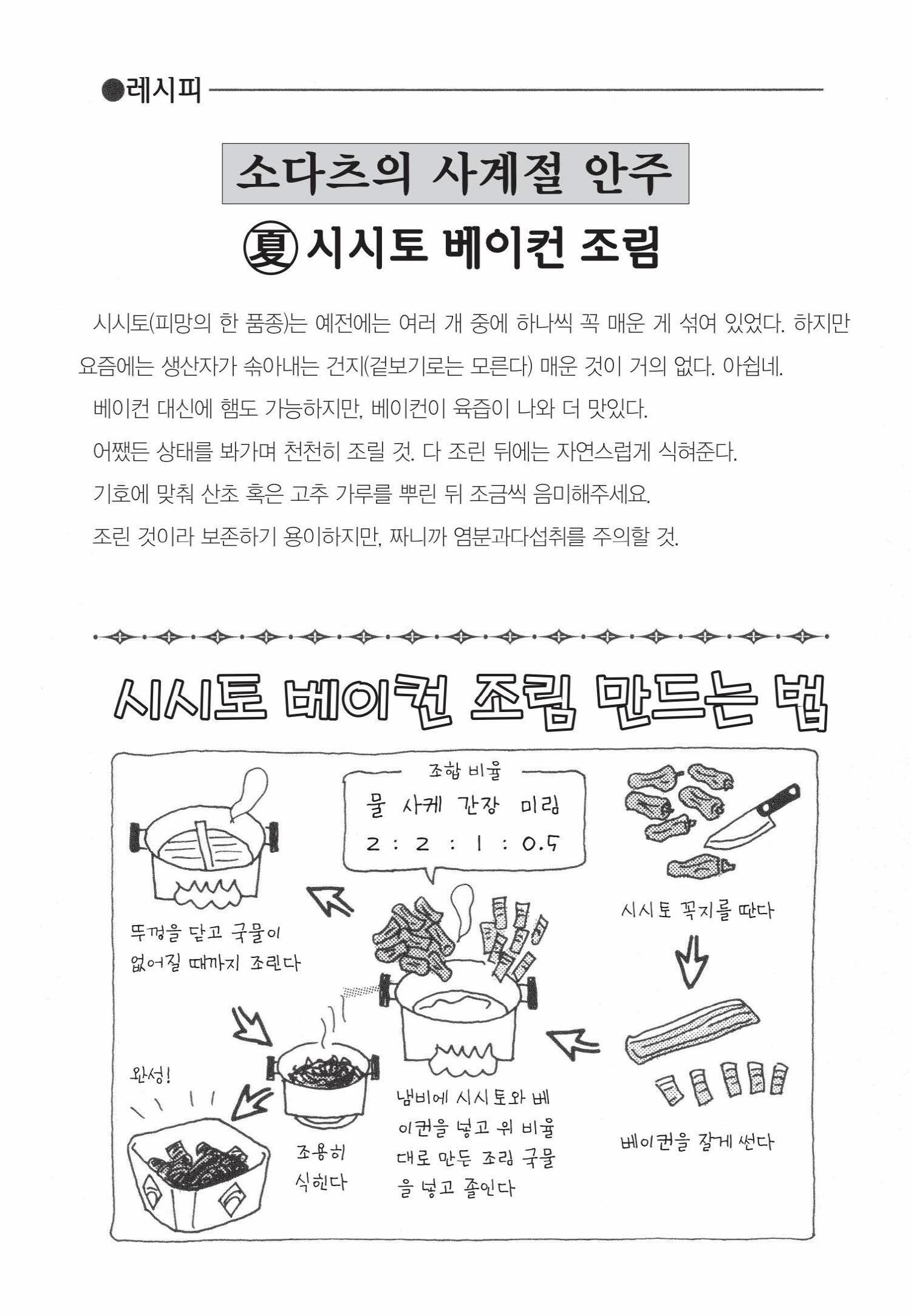 ●레시피

소다츠의 사계절 안주

夏 시시토 베이컨 조림

시시토(피망의 한 품종)는 예전에는 여러 개 중에 하나씩 꼭 매운 게 섞여 있었다. 하지만 요즘에는 생산자가 솎아내는 건지(겉보기로는 모른다) 매운 것이 거의 없다. 아쉽네.

베이컨 대신에 햄도 가능하지만, 베이컨이 육즙이 나와 더 맛있다.

어쨌든 상태를 봐가며 천천히 조릴 것. 다 조린 뒤에는 자연스럽게 식혀준다.

기호에 맞춰 산초 혹은 고추 가루를 뿌린 뒤 조금씩 음미해주세요.

조린 것이라 보존하기 용이하지만, 짜니까 염분과다섭취를 주의할 것.

시시토 베이컨 조림 만드는 법

조합 비율
물 사케 간장 미림
2 : 2 : 1 : 0.5

시시토 꼭지를 딴다

베이컨을 잘게 썬다

냄비에 시시토와 베이컨을 넣고 위 비율대로 만든 조림 국물을 넣고 졸인다

뚜껑을 닫고 국물이 없어질 때까지 조린다

조용히 식힌다

완성!